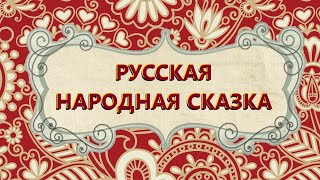 РУССКАЯ
НАРОДНАЯ СКАЗКА